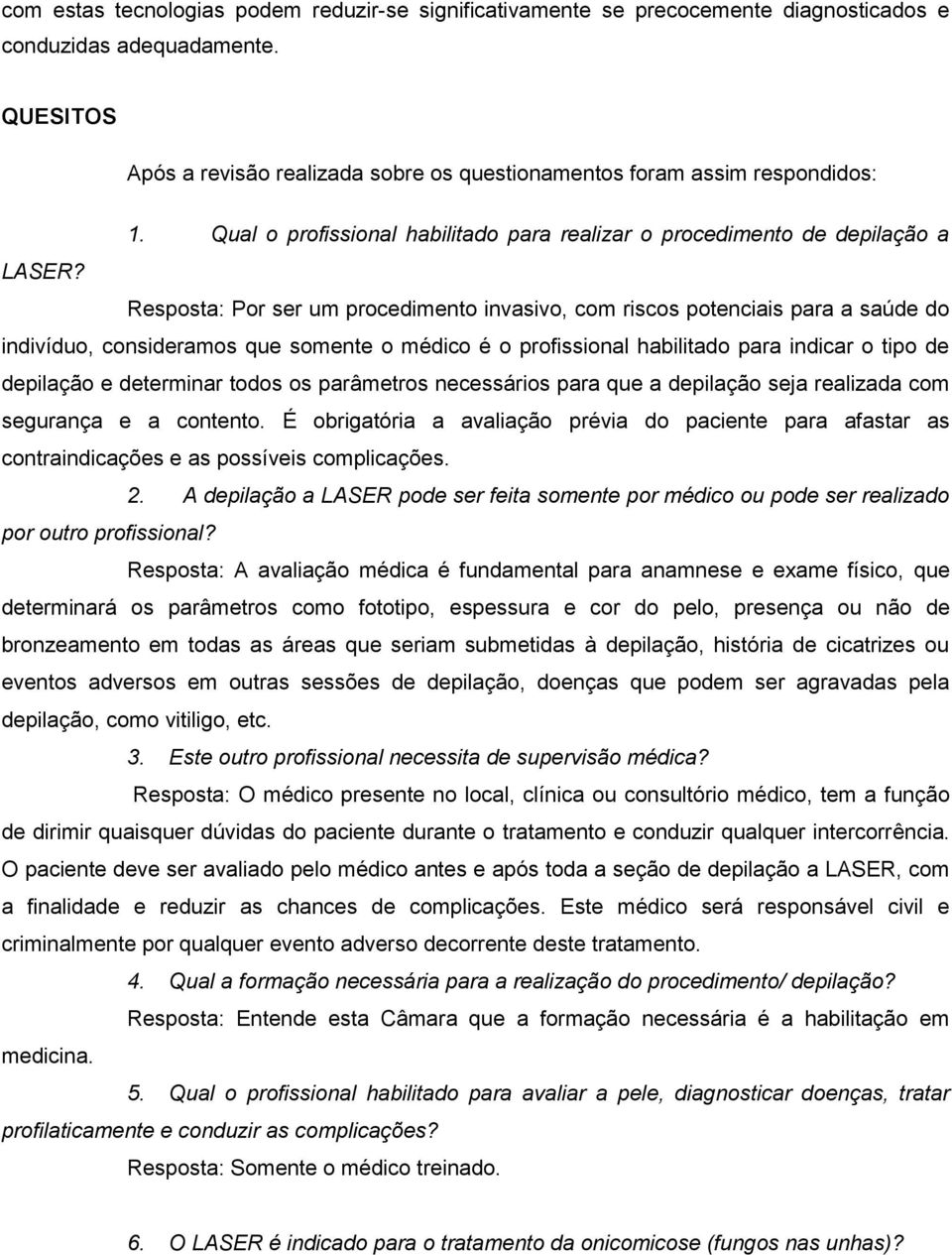 com estas tecnologias podem reduzir-se significativamente se precocemente diagnosticados e conduzidas adequadamente.

QUESITOS

Após a revisão realizada sobre os questionamentos foram assim respondidos:

1. Qual o profissional habilitado para realizar o procedimento de depilação a LASER?

Resposta: Por ser um procedimento invasivo, com riscos potenciais para a saúde do indivíduo, consideramos que somente o médico é o profissional habilitado para indicar o tipo de depilação e determinar todos os parâmetros necessários para que a depilação seja realizada com segurança e a contento. É obrigatória a avaliação prévia do paciente para afastar as contraindicações e as possíveis complicações.

2. A depilação a LASER pode ser feita somente por médico ou pode ser realizado por outro profissional?

Resposta: A avaliação médica é fundamental para anamnese e exame físico, que determinará os parâmetros como fototipo, espessura e cor do pelo, presença ou não de bronzeamento em todas as áreas que seriam submetidas à depilação, história de cicatrizes ou eventos adversos em outras sessões de depilação, doenças que podem ser agravadas pela depilação, como vitiligo, etc.

3. Este outro profissional necessita de supervisão médica?

Resposta: O médico presente no local, clínica ou consultório médico, tem a função de dirimir quaisquer dúvidas do paciente durante o tratamento e conduzir qualquer intercorrência. O paciente deve ser avaliado pelo médico antes e após toda a seção de depilação a LASER, com a finalidade e reduzir as chances de complicações. Este médico será responsável civil e criminalmente por qualquer evento adverso decorrente deste tratamento.

4. Qual a formação necessária para a realização do procedimento/ depilação?

Resposta: Entende esta Câmara que a formação necessária é a habilitação em medicina.

5. Qual o profissional habilitado para avaliar a pele, diagnosticar doenças, tratar profilaticamente e conduzir as complicações?

Resposta: Somente o médico treinado.

6. O LASER é indicado para o tratamento da onicomicose (fungos nas unhas)?